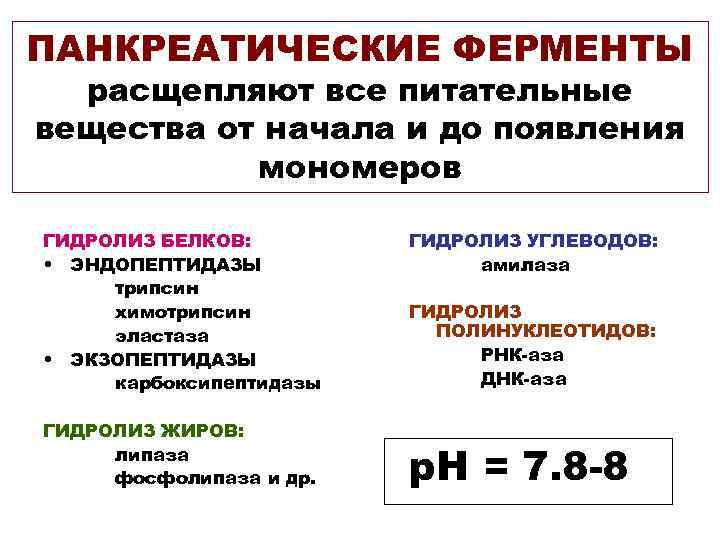 ПАНКРЕАТИЧЕСКИЕ ФЕРМЕНТЫ расщепляют все питательные вещества от начала и до появления мономеров

ГИДРОЛИЗ БЕЛКОВ:
• ЭНДОПЕПТИДАЗЫ
трипсин
химотрипсин
эластаза
• ЭКЗОПЕПТИДАЗЫ
карбоксипептидазы

ГИДРОЛИЗ ЖИРОВ:
липаза
фосфолипаза и др.

ГИДРОЛИЗ УГЛЕВОДОВ:
амилаза

ГИДРОЛИЗ ПОЛИНУКЛЕОТИДОВ:
РНК-аза
ДНК-аза

pH = 7.8-8